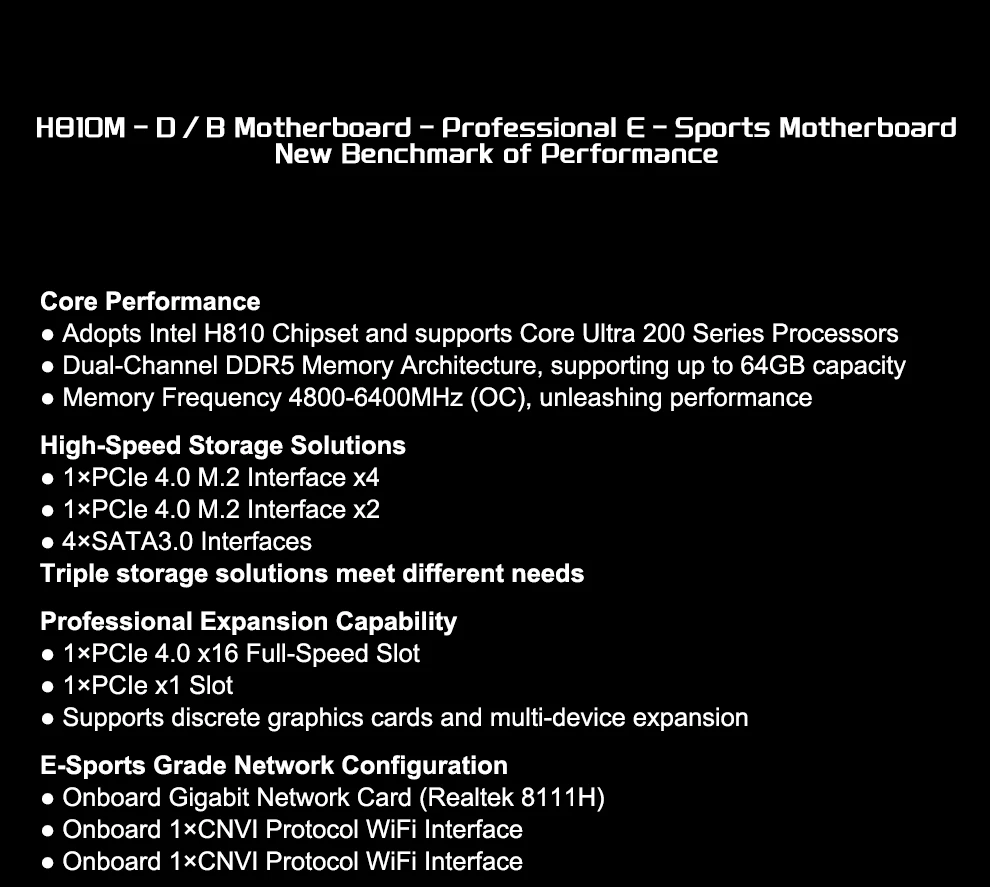 H810M - D / B Motherboard - Professional E - Sports Motherboard
New Benchmark of Performance

Core Performance
• Adopts Intel H810 Chipset and supports Core Ultra 200 Series Processors
• Dual-Channel DDR5 Memory Architecture, supporting up to 64GB capacity
• Memory Frequency 4800-6400MHz (OC), unleashing performance

High-Speed Storage Solutions
• 1×PCIe 4.0 M.2 Interface x4
• 1×PCIe 4.0 M.2 Interface x2
• 4×SATA3.0 Interfaces
Triple storage solutions meet different needs

Professional Expansion Capability
• 1×PCIe 4.0 x16 Full-Speed Slot
• 1×PCIe x1 Slot
• Supports discrete graphics cards and multi-device expansion

E-Sports Grade Network Configuration
• Onboard Gigabit Network Card (Realtek 8111H)
• Onboard 1×CNVI Protocol WiFi Interface
• Onboard 1×CNVI Protocol WiFi Interface